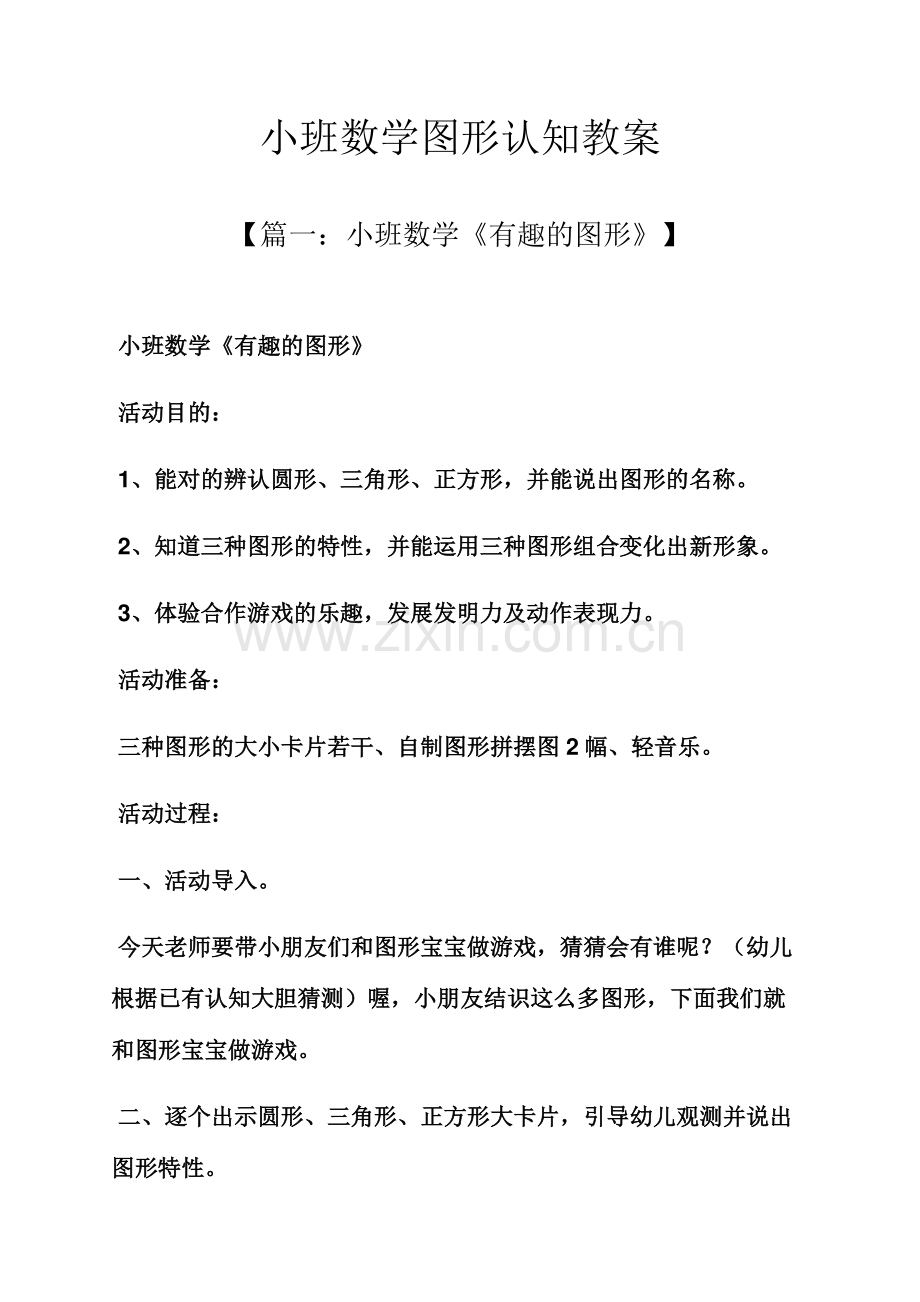 小班数学图形认知教案

【篇一：小班数学《有趣的图形》】

小班数学《有趣的图形》

活动目的：

1、能对的辨认圆形、三角形、正方形，并能说出图形的名称。

2、知道三种图形的特性，并能运用三种图形组合变化出新形象。

3、体验合作游戏的乐趣，发展发明力及动作表现力。

活动准备：

三种图形的大小卡片若干、自制图形拼摆图2幅、轻音乐。

活动过程：

一、活动导入。

今天老师要带小朋友们和图形宝宝做游戏，猜猜会有谁呢？（幼儿根据已有认知大胆猜测）喔，小朋友结识这么多图形，下面我们就和图形宝宝做游戏。

二、逐个出示圆形、三角形、正方形大卡片，引导幼儿观测并说出图形特性。

www.zixin.com.cn